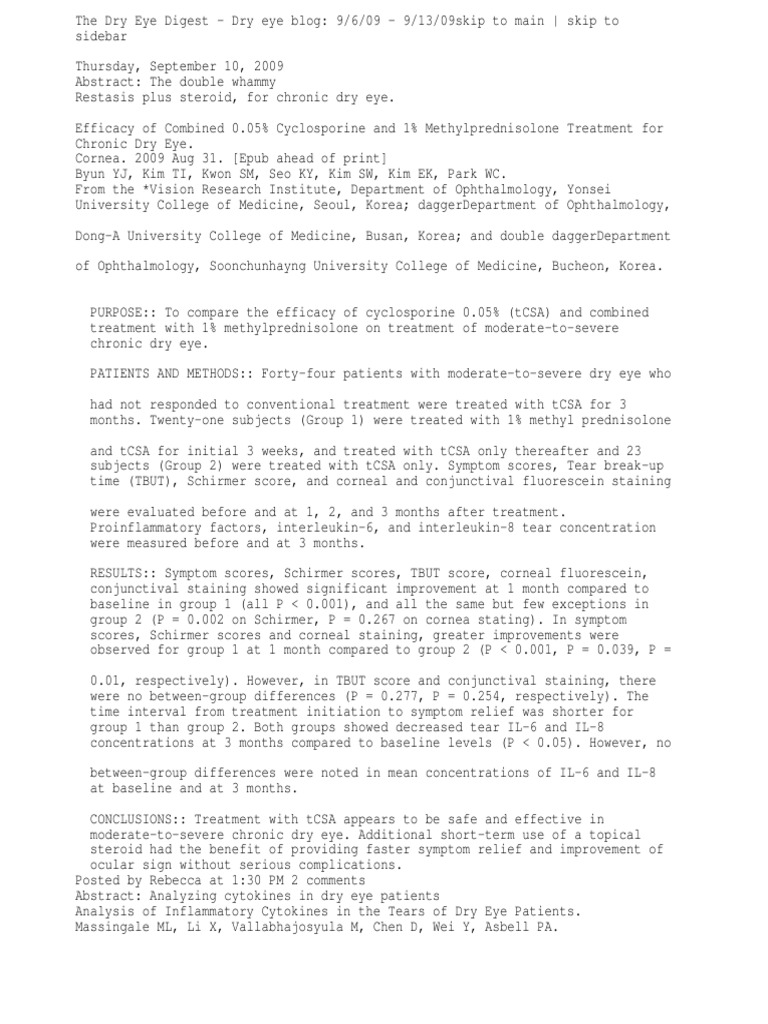 The Dry Eye Digest - Dry eye blog: 9/6/09 - 9/13/09skip to main | skip to sidebar

Thursday, September 10, 2009
Abstract: The double whammy
Restasis plus steroid, for chronic dry eye.

Efficacy of Combined 0.05% Cyclosporine and 1% Methylprednisolone Treatment for Chronic Dry Eye.
Cornea. 2009 Aug 31. [Epub ahead of print]
Byun YJ, Kim TI, Kwon SM, Seo KY, Kim SW, Kim EK, Park WC.
From the *Vision Research Institute, Department of Ophthalmology, Yonsei University College of Medicine, Seoul, Korea; daggerDepartment of Ophthalmology,

Dong-A University College of Medicine, Busan, Korea; and double daggerDepartment

of Ophthalmology, Soonchunhayng University College of Medicine, Bucheon, Korea.

PURPOSE:: To compare the efficacy of cyclosporine 0.05% (tCSA) and combined treatment with 1% methylprednisolone on treatment of moderate-to-severe chronic dry eye.

PATIENTS AND METHODS:: Forty-four patients with moderate-to-severe dry eye who

had not responded to conventional treatment were treated with tCSA for 3 months. Twenty-one subjects (Group 1) were treated with 1% methyl prednisolone

and tCSA for initial 3 weeks, and treated with tCSA only thereafter and 23 subjects (Group 2) were treated with tCSA only. Symptom scores, Tear break-up time (TBUT), Schirmer score, and corneal and conjunctival fluorescein staining

were evaluated before and at 1, 2, and 3 months after treatment. Proinflammatory factors, interleukin-6, and interleukin-8 tear concentration were measured before and at 3 months.

RESULTS:: Symptom scores, Schirmer scores, TBUT score, corneal fluorescein, conjunctival staining showed significant improvement at 1 month compared to baseline in group 1 (all P < 0.001), and all the same but few exceptions in group 2 (P = 0.002 on Schirmer, P = 0.267 on cornea stating). In symptom scores, Schirmer scores and corneal staining, greater improvements were observed for group 1 at 1 month compared to group 2 (P < 0.001, P = 0.039, P =

0.01, respectively). However, in TBUT score and conjunctival staining, there were no between-group differences (P = 0.277, P = 0.254, respectively). The time interval from treatment initiation to symptom relief was shorter for group 1 than group 2. Both groups showed decreased tear IL-6 and IL-8 concentrations at 3 months compared to baseline levels (P < 0.05). However, no

between-group differences were noted in mean concentrations of IL-6 and IL-8 at baseline and at 3 months.

CONCLUSIONS:: Treatment with tCSA appears to be safe and effective in moderate-to-severe chronic dry eye. Additional short-term use of a topical steroid had the benefit of providing faster symptom relief and improvement of ocular sign without serious complications.
Posted by Rebecca at 1:30 PM 2 comments
Abstract: Analyzing cytokines in dry eye patients
Analysis of Inflammatory Cytokines in the Tears of Dry Eye Patients.
Massingale ML, Li X, Vallabhajosyula M, Chen D, Wei Y, Asbell PA.